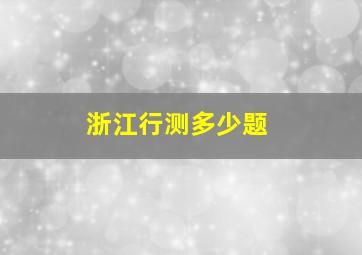 浙江行测多少题